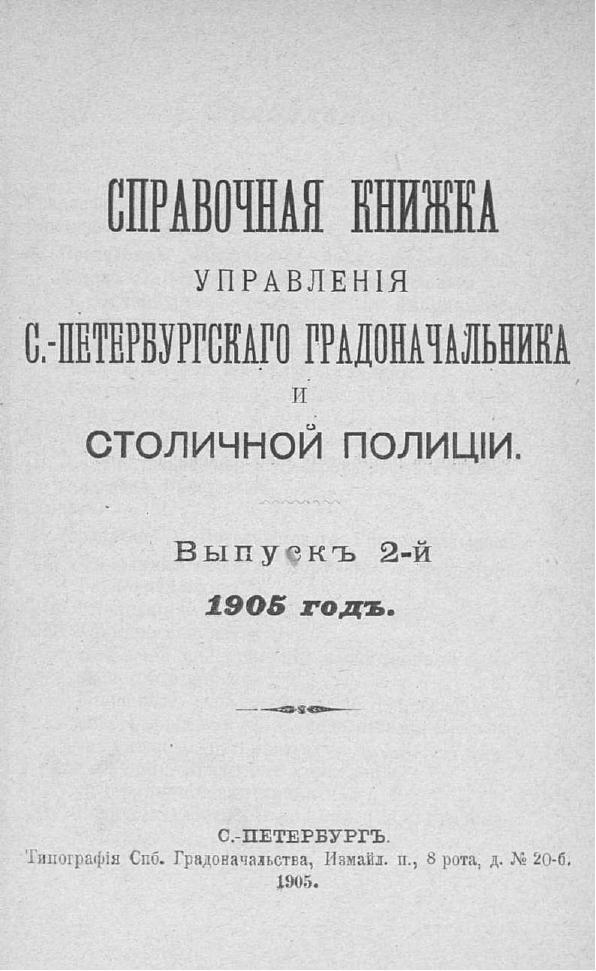 СПРАВОЧНАЯ КНИЖКА
УПРАВЛЕНІЯ
С.-ПЕТЕРБУРГСКАГО ГРАДОНАЧАЛЬНИКА
И
СТОЛИЧНОЙ ПОЛИЦІИ.

Выпускъ 2-й
1905 годъ.

С.-ПЕТЕРБУРГЪ.
Типографія Спб. Градоначальства, Измайл. п., 8 рота, д. № 20-б.
1905.